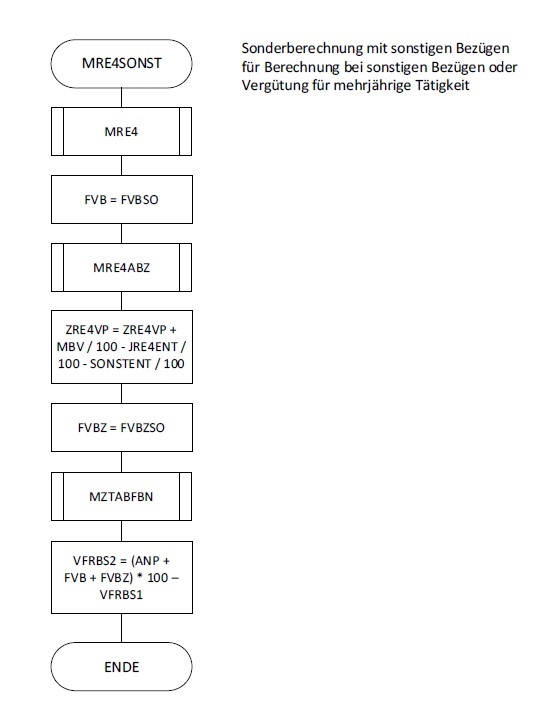 MRE4SONST

Sonderberechnung mit sonstigen Bezügen für Berechnung bei sonstigen Bezügen oder Vergütung für mehrjährige Tätigkeit

MRE4

FVB = FVBSO

MRE4ABZ

ZRE4VP = ZRE4VP + MBV / 100 - JRE4ENT / 100 - SONSTENT / 100

FVBZ = FVBZSO

MZTABFBN

VFRBS2 = (ANP + FVB + FVBZ) * 100 – VFRBS1

ENDE